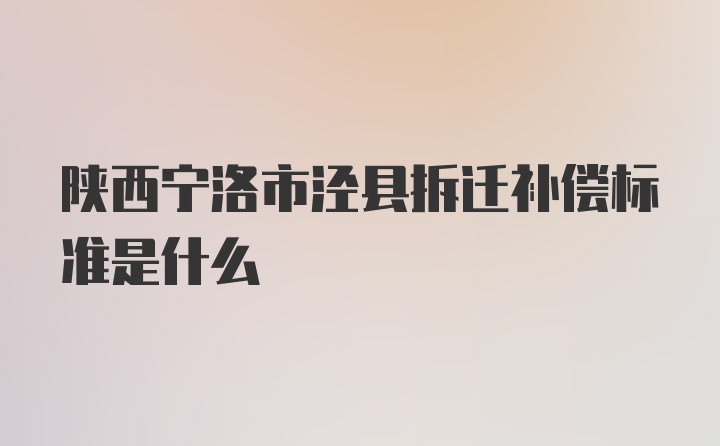 陕西宁洛市泾县拆迁补偿标准是什么